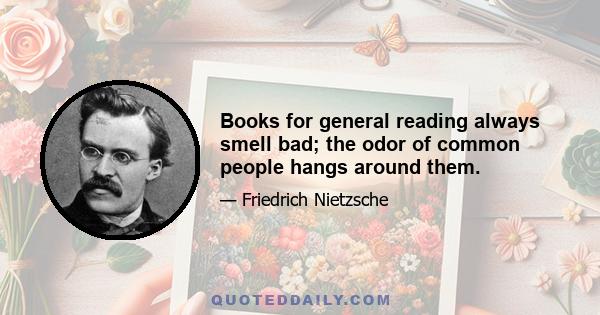 Books for general reading always smell bad; the odor of common people hangs around them.

— Friedrich Nietzsche

QUOTEDDAILY.COM